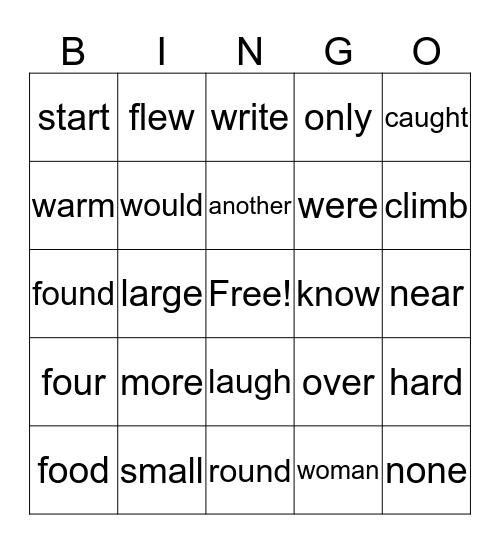 | B | I | N | G | O |
|---|---|---|---|---|
| start | flew | write | only | caught |
| warm | would | another | were | climb |
| found | large | Free! | know | near |
| four | more | laugh | over | hard |
| food | small | round | woman | none |